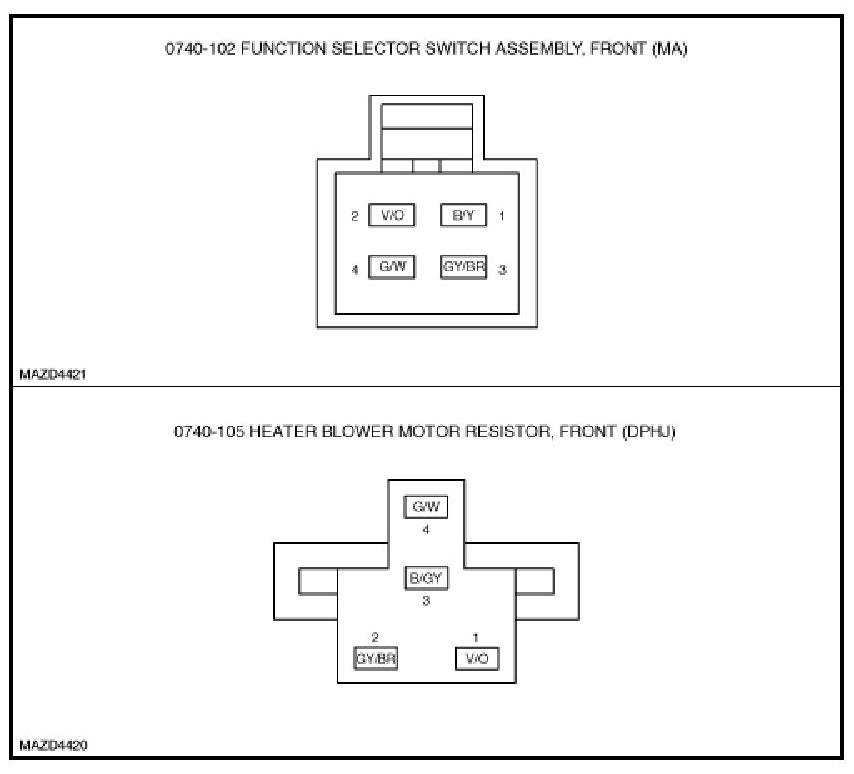 0740-102 FUNCTION SELECTOR SWITCH ASSEMBLY, FRONT (MA)

2 V/O
B/Y 1
4 G/W
GY/BR 3

MAZD4421

0740-105 HEATER BLOWER MOTOR RESISTOR, FRONT (DPHJ)

G/W
4
B/GY
3
2
GY/BR
1
V/O

MAZD4420